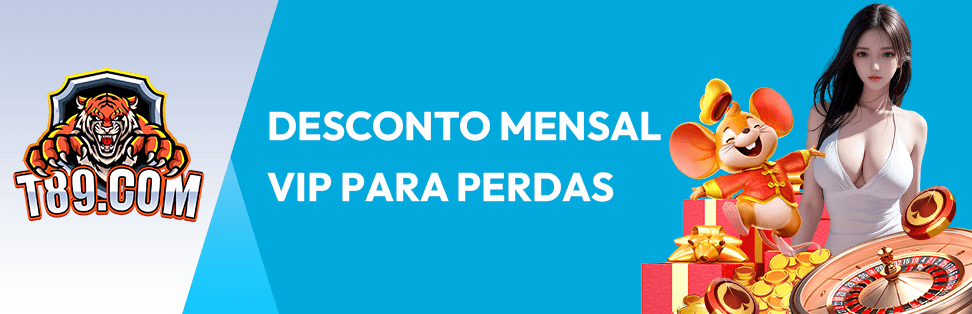 T89.COM

DESCONTO MENSAL VIP PARA PERDAS